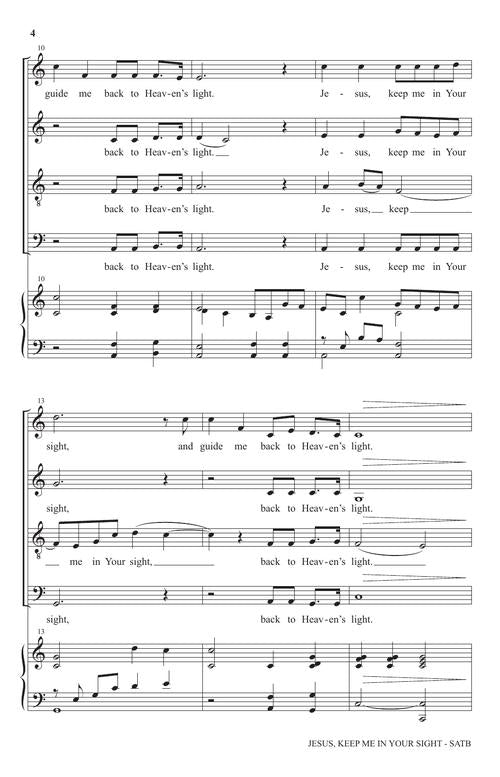 4

10

guide me back to Heav-en's light. Je - sus, keep me in Your

back to Heav-en's light. Je - sus, keep me in Your

back to Heav-en's light. Je - sus, keep

back to Heav-en's light. Je - sus, keep me in Your

10

13

sight, and guide me back to Heav-en's light.

sight, back to Heav-en's light.

me in Your sight, back to Heav-en's light.

sight, back to Heav-en's light.

13

JESUS, KEEP ME IN YOUR SIGHT - SATB